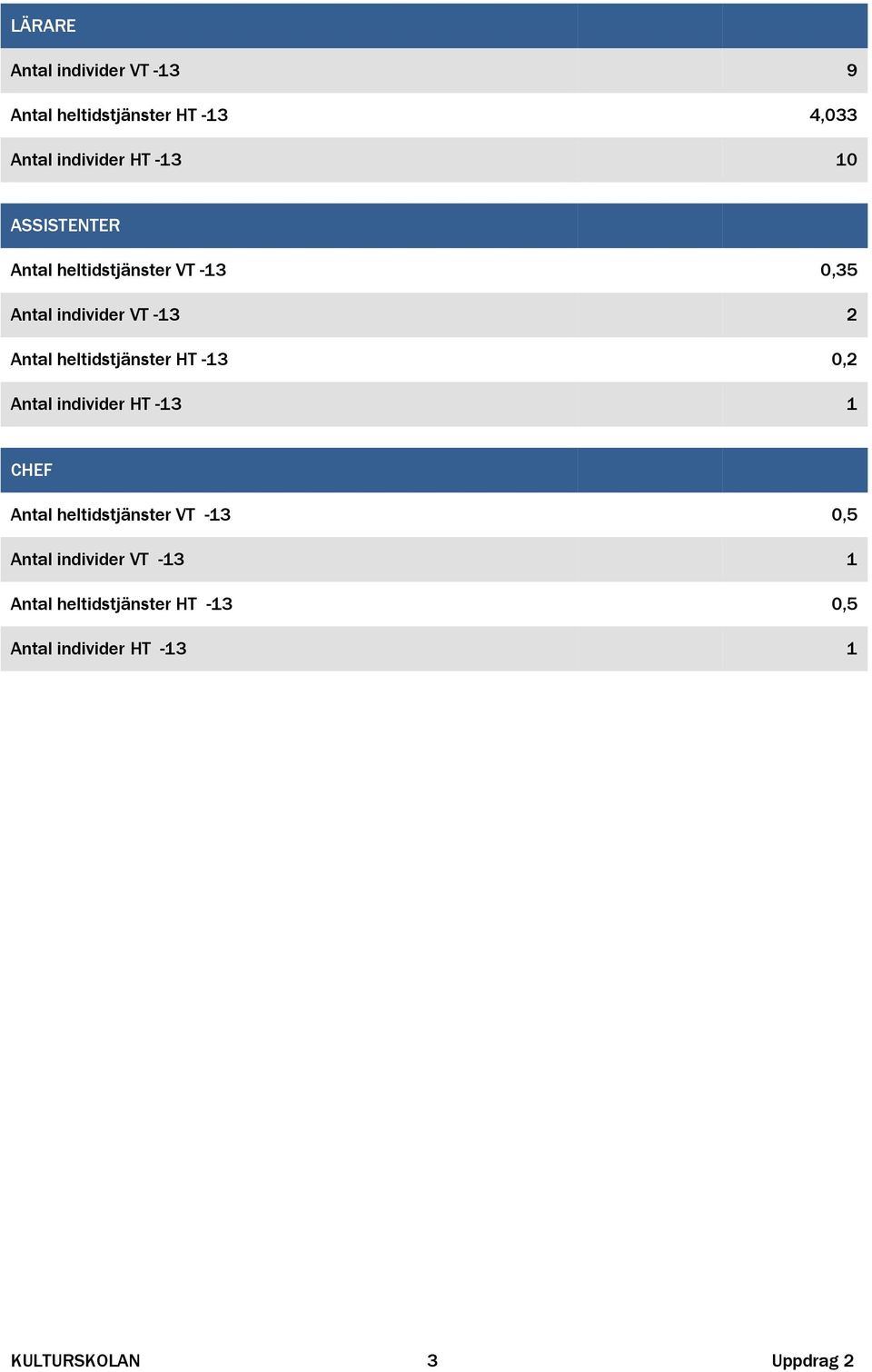 | LÄRARE | |
|---|---|
| Antal individer VT -13 | 9 |
| Antal heltidstjänster HT -13 | 4,033 |
| Antal individer HT -13 | 10 |

| ASSISTENTER | |
|---|---|
| Antal heltidstjänster VT -13 | 0,35 |
| Antal individer VT -13 | 2 |
| Antal heltidstjänster HT -13 | 0,2 |
| Antal individer HT -13 | 1 |

| CHEF | |
|---|---|
| Antal heltidstjänster VT -13 | 0,5 |
| Antal individer VT -13 | 1 |
| Antal heltidstjänster HT -13 | 0,5 |
| Antal individer HT -13 | 1 |

KULTURSKOLAN 3 Uppdrag 2